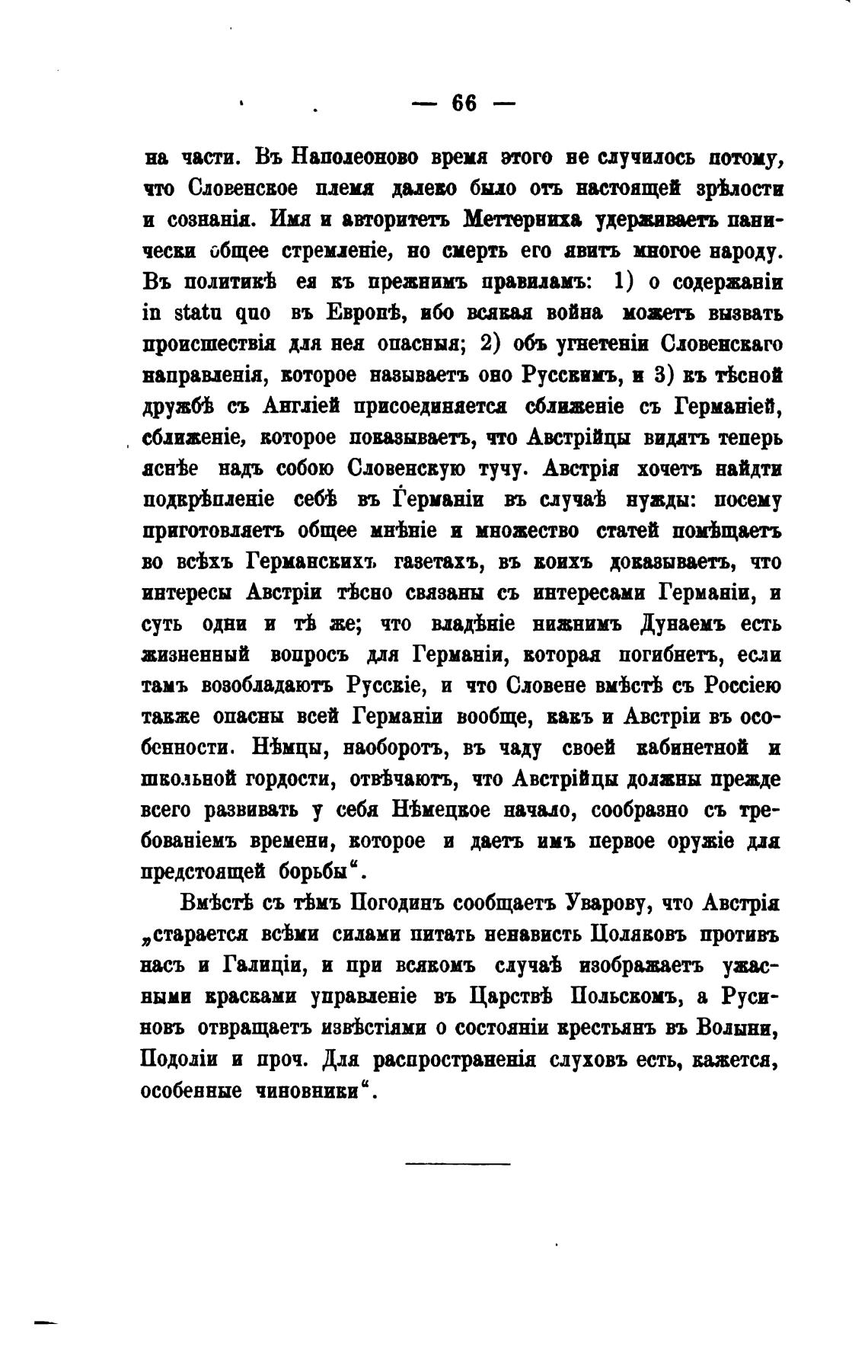 — 66 —

на части. Въ Наполеоново время этого не случилось потому, что Словенское племя далеко было отъ настоящей зрѣлости и сознанія. Имя и авторитетъ Меттерниха удерживаетъ панически общее стремленіе, но смерть его явитъ многое народу. Въ политикѣ ея къ прежнимъ правиламъ: 1) о содержаніи in statu quo въ Европѣ, ибо всякая война можетъ вызвать происшествія для нея опасныя; 2) объ угнетеніи Словенскаго направленія, которое называетъ оно Русскимъ, и 3) къ тѣсной дружбѣ съ Англіей присоединяется сближеніе съ Германіей, сближеніе, которое показываетъ, что Австрійцы видятъ теперь яснѣе надъ собою Словенскую тучу. Австрія хочетъ найдти подкрѣпленіе себѣ въ Германіи въ случаѣ нужды: посему приготовляетъ общее мнѣніе и множество статей помѣщаетъ во всѣхъ Германскихъ газетахъ, въ коихъ доказываетъ, что интересы Австріи тѣсно связаны съ интересами Германіи, и суть одни и тѣ же; что владѣніе нижнимъ Дунаемъ есть жизненный вопросъ для Германіи, которая погибнетъ, если тамъ возобладаютъ Русскіе, и что Словене вмѣстѣ съ Россіею также опасны всей Германіи вообще, какъ и Австріи въ особенности. Нѣмцы, наоборотъ, въ чаду своей кабинетной и школьной гордости, отвѣчаютъ, что Австрійцы должны прежде всего развивать у себя Нѣмецкое начало, сообразно съ требованіемъ времени, которое и даетъ имъ первое оружіе для предстоящей борьбы“.

Вмѣстѣ съ тѣмъ Погодинъ сообщаетъ Уварову, что Австрія „старается всѣми силами питать ненависть Поляковъ противъ насъ и Галиціи, и при всякомъ случаѣ изображаетъ ужасными красками управленіе въ Царствѣ Польскомъ, а Русиновъ отвращаетъ извѣстіями о состояніи крестьянъ въ Волыни, Подоліи и проч. Для распространенія слуховъ есть, кажется, особенные чиновники“.